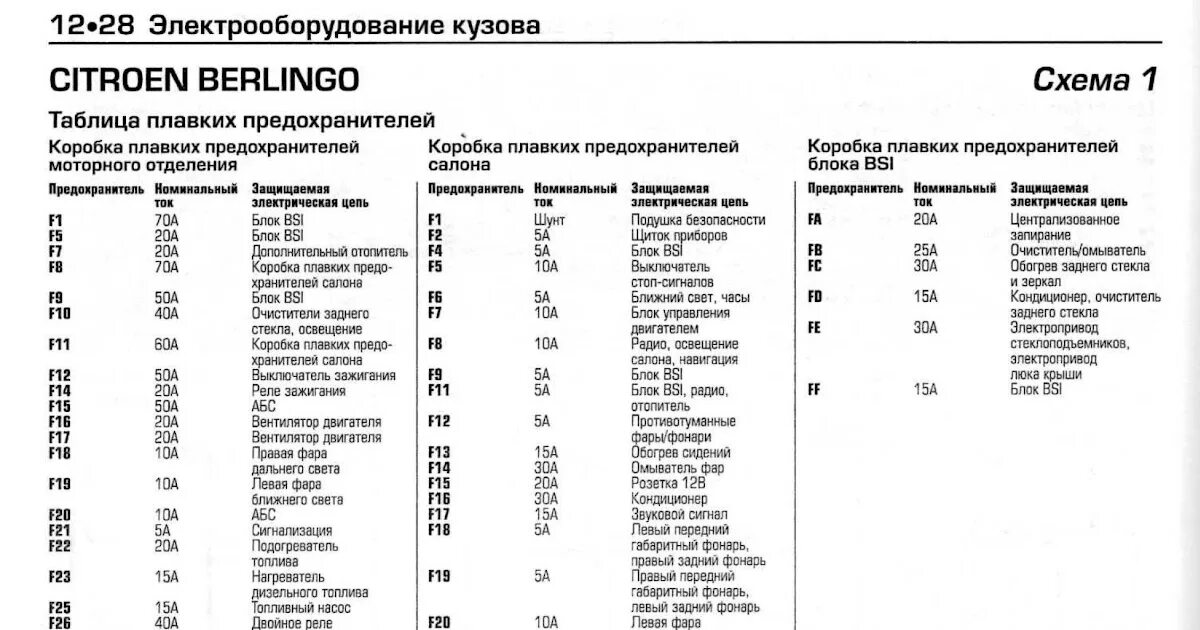 12•28 Электрооборудование кузова

CITROEN BERLINGO

Схема 1

Таблица плавких предохранителей

Коробка плавких предохранителей моторного отделения

| Предохранитель | Номинальный ток | Защищаемая электрическая цепь |
|---|---|---|
| F1 | 70A | Блок BSI |
| F5 | 20A | Блок BSI |
| F7 | 20A | Дополнительный отопитель |
| F8 | 70A | Коробка плавких предохранителей салона |
| F9 | 50A | Блок BSI |
| F10 | 40A | Очистители заднего стекла, освещение |
| F11 | 60A | Коробка плавких предохранителей салона |
| F12 | 50A | Выключатель зажигания |
| F14 | 20A | Реле зажигания |
| F15 | 50A | АБС |
| F16 | 20A | Вентилятор двигателя |
| F17 | 20A | Вентилятор двигателя |
| F18 | 10A | Правая фара дальнего света |
| F19 | 10A | Левая фара ближнего света |
| F20 | 10A | АБС |
| F21 | 5A | Сигнализация |
| F22 | 20A | Подогреватель топлива |
| F23 | 15A | Нагреватель дизельного топлива |
| F25 | 15A | Топливный насос |
| F26 | 40A | Двойное реле |

Коробка плавких предохранителей салона

| Предохранитель | Номинальный ток | Защищаемая электрическая цепь |
|---|---|---|
| F1 | Шунт | Подушка безопасности |
| F2 | 5A | Щиток приборов |
| F4 | 5A | Блок BSI |
| F5 | 10A | Выключатель стоп-сигналов |
| F6 | 5A | Ближний свет, часы |
| F7 | 10A | Блок управления двигателем |
| F8 | 10A | Радио, освещение салона, навигация |
| F9 | 5A | Блок BSI |
| F11 | 5A | Блок BSI, радио, отопитель |
| F12 | 5A | Противотуманные фары/фонари |
| F13 | 15A | Обогрев сидений |
| F14 | 30A | Омыватель фар |
| F15 | 20A | Розетка 12В |
| F16 | 30A | Кондиционер |
| F17 | 15A | Звуковой сигнал |
| F18 | 5A | Левый передний габаритный фонарь, правый задний фонарь |
| F19 | 5A | Правый передний габаритный фонарь, левый задний фонарь |
| F20 | 10A | Левая фара |

Коробка плавких предохранителей блока BSI

| Предохранитель | Номинальный ток | Защищаемая электрическая цепь |
|---|---|---|
| FA | 20A | Централизованное запирание |
| FB | 25A | Очиститель/омыватель |
| FC | 30A | Обогрев заднего стекла и зеркал |
| FD | 15A | Кондиционер, очиститель заднего стекла |
| FE | 30A | Электропривод стеклоподъемников, электропривод люка крыши |
| FF | 15A | Блок BSI |